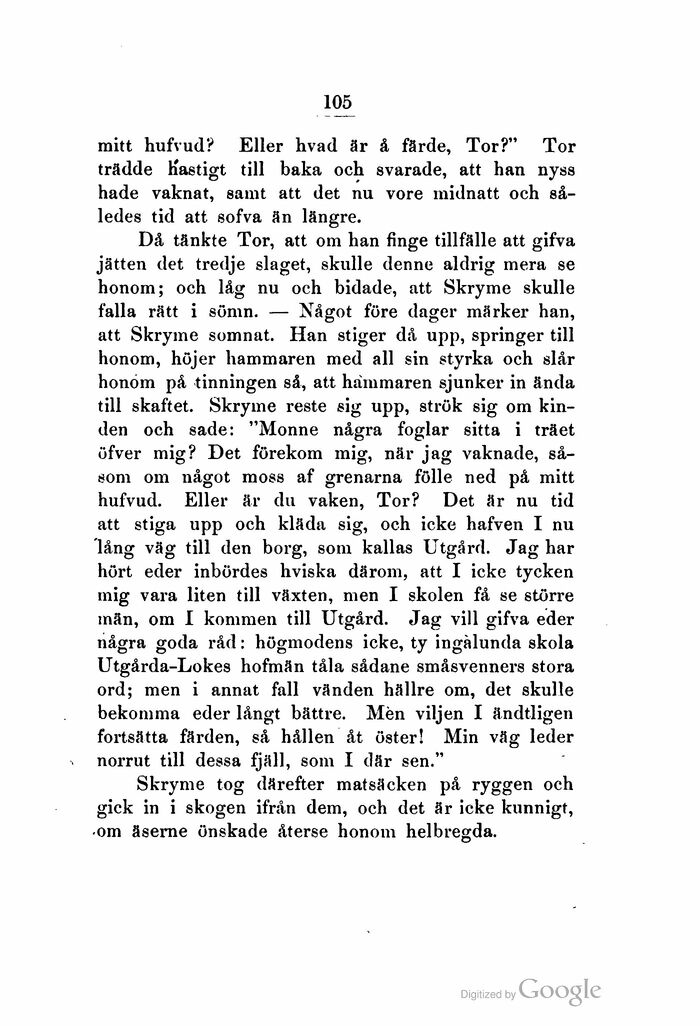 105

mitt hufvud? Eller hvad är å färde, Tor?" Tor trädde hastigt till baka och svarade, att han nyss hade vaknat, samt att det nu vore midnatt och således tid att sofva än längre.

Då tänkte Tor, att om han finge tillfälle att gifva jätten det tredje slaget, skulle denne aldrig mera se honom; och låg nu och bidade, att Skryme skulle falla rätt i sömn. — Något före dager märker han, att Skryme somnat. Han stiger då upp, springer till honom, höjer hammaren med all sin styrka och slår honom på tinningen så, att hammaren sjunker in ända till skaftet. Skryme reste sig upp, strök sig om kinden och sade: "Monne några foglar sitta i träet öfver mig? Det förekom mig, när jag vaknade, såsom om något moss af grenarna fölle ned på mitt hufvud. Eller är du vaken, Tor? Det är nu tid att stiga upp och kläda sig, och icke hafven I nu lång väg till den borg, som kallas Utgård. Jag har hört eder inbördes hviska därom, att I icke tycken mig vara liten till växten, men I skolen få se större män, om I kommen till Utgård. Jag vill gifva eder några goda råd: högmodens icke, ty ingalunda skola Utgårda-Lokes hofmän tåla sådane småsvenners stora ord; men i annat fall vänden hällre om, det skulle bekomma eder långt bättre. Men viljen I ändtligen fortsätta färden, så hållen åt öster! Min väg leder norrut till dessa fjäll, som I där sen."

Skryme tog därefter matsäcken på ryggen och gick in i skogen ifrån dem, och det är icke kunnigt, om åserne önskade återse honom helbregda.

Digitized by Google